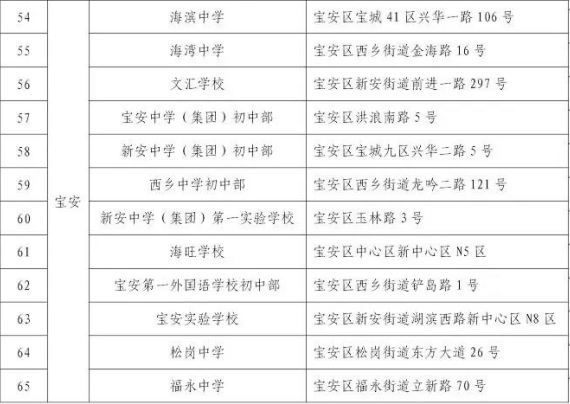 | 54 | 宝安 | 海滨中学 | 宝安区宝城 41 区兴华一路 106 号 |
|---|---|---|---|
| 55 | | 海湾中学 | 宝安区西乡街道金海路 16 号 |
| 56 | | 文汇学校 | 宝安区新安街道前进一路 297 号 |
| 57 | | 宝安中学（集团）初中部 | 宝安区洪浪南路 5 号 |
| 58 | | 新安中学（集团）初中部 | 宝安区宝城九区兴华二路 5 号 |
| 59 | | 西乡中学初中部 | 宝安区西乡街道龙吟二路 121 号 |
| 60 | | 新安中学（集团）第一实验学校 | 宝安区玉林路 3 号 |
| 61 | | 海旺学校 | 宝安区中心区新中心区 N5 区 |
| 62 | | 宝安第一外国语学校初中部 | 宝安区西乡街道铲岛路 1 号 |
| 63 | | 宝安实验学校 | 宝安区新安街道湖滨西路新中心区 N8 区 |
| 64 | | 松岗中学 | 宝安区松岗街道东方大道 26 号 |
| 65 | | 福永中学 | 宝安区福永街道立新路 70 号 |